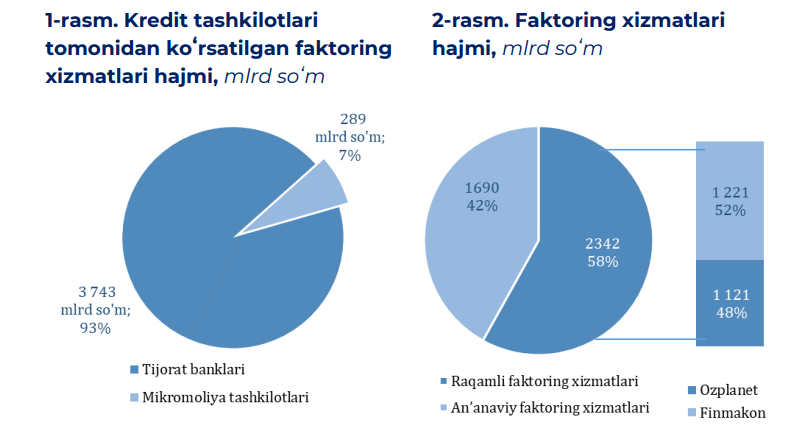 1-rasm. Kredit tashkilotlari tomonidan koʻrsatilgan faktoring xizmatlari hajmi, mlrd soʻm

289 mlrd so'm; 7%

3 743 mlrd so'm; 93%

Tijorat banklari

Mikromoliya tashkilotlari

2-rasm. Faktoring xizmatlari hajmi, mlrd soʻm

1690 42%

2342 58%

1 221 52%

1 121 48%

Raqamli faktoring xizmatlari

An'anaviy faktoring xizmatlari

Ozplanet

Finmakon